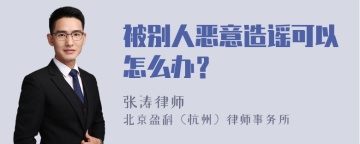 被别人恶意造谣可以怎么办？

张涛律师

北京盈科（杭州）律师事务所